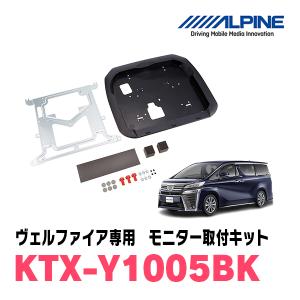 ALPINE
Driving Mobile Media Innovation

ヴェルファイア専用　モニター取付キット
KTX-Y1005BK